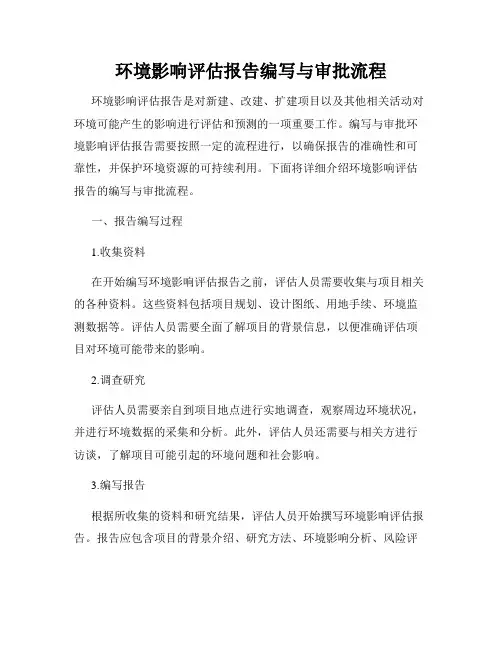 环境影响评估报告编写与审批流程

环境影响评估报告是对新建、改建、扩建项目以及其他相关活动对环境可能产生的影响进行评估和预测的一项重要工作。编写与审批环境影响评估报告需要按照一定的流程进行，以确保报告的准确性和可靠性，并保护环境资源的可持续利用。下面将详细介绍环境影响评估报告的编写与审批流程。

一、报告编写过程

1.收集资料

在开始编写环境影响评估报告之前，评估人员需要收集与项目相关的各种资料。这些资料包括项目规划、设计图纸、用地手续、环境监测数据等。评估人员需要全面了解项目的背景信息，以便准确评估项目对环境可能带来的影响。

2.调查研究

评估人员需要亲自到项目地点进行实地调查，观察周边环境状况，并进行环境数据的采集和分析。此外，评估人员还需要与相关方进行访谈，了解项目可能引起的环境问题和社会影响。

3.编写报告

根据所收集的资料和研究结果，评估人员开始撰写环境影响评估报告。报告应包含项目的背景介绍、研究方法、环境影响分析、风险评